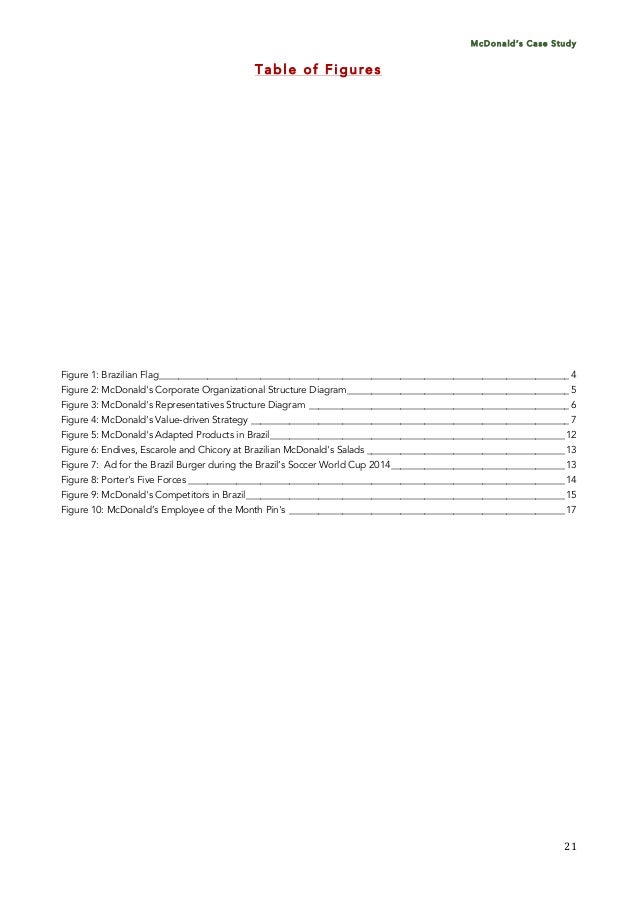 McDonald's Case Study

Table of Figures

Figure 1: Brazilian Flag 4
Figure 2: McDonald's Corporate Organizational Structure Diagram 5
Figure 3: McDonald's Representatives Structure Diagram 6
Figure 4: McDonald's Value-driven Strategy 7
Figure 5: McDonald's Adapted Products in Brazil 12
Figure 6: Endives, Escarole and Chicory at Brazilian McDonald's Salads 13
Figure 7: Ad for the Brazil Burger during the Brazil's Soccer World Cup 2014 13
Figure 8: Porter's Five Forces 14
Figure 9: McDonald's Competitors in Brazil 15
Figure 10: McDonald's Employee of the Month Pin's 17

21